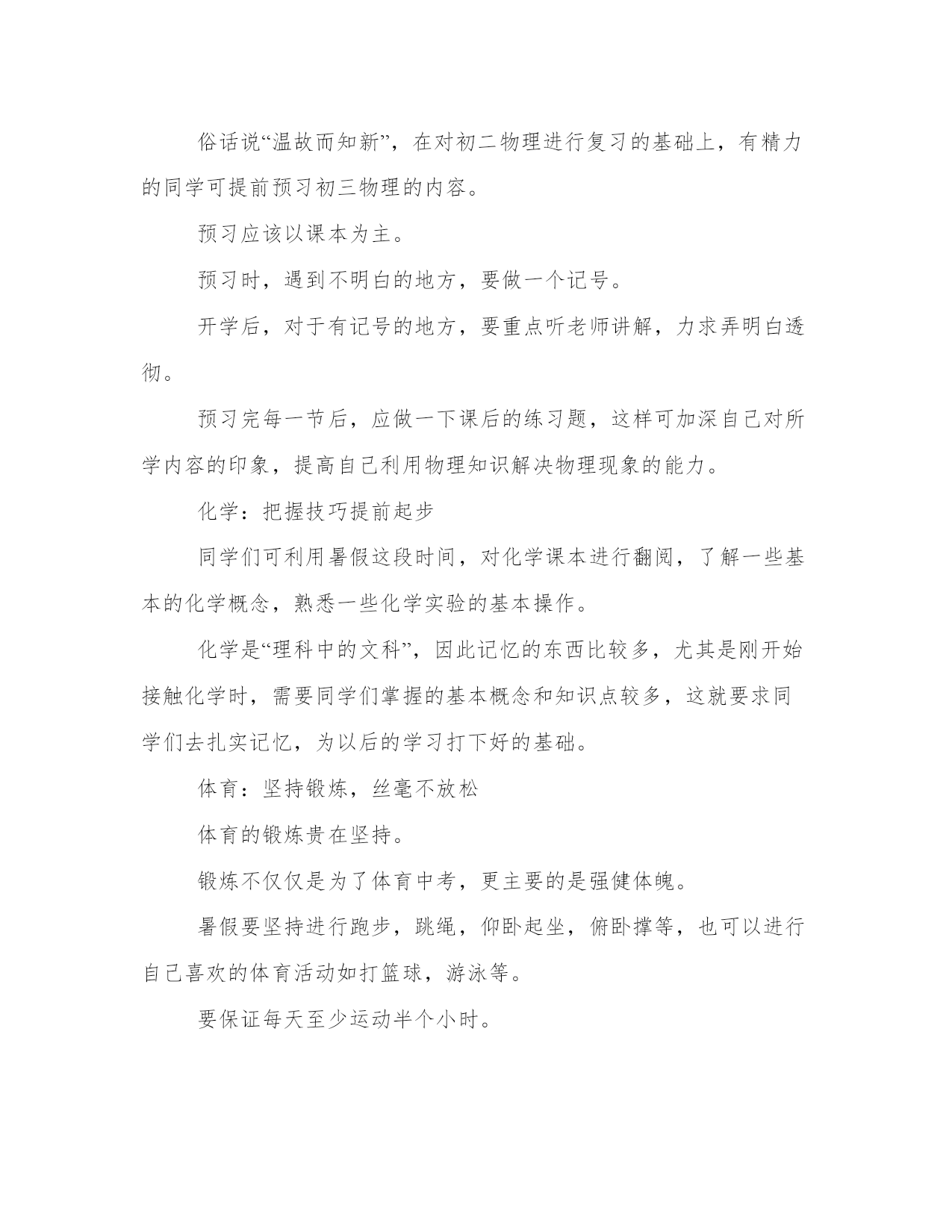 俗话说“温故而知新”，在对初二物理进行复习的基础上，有精力的同学可提前预习初三物理的内容。

预习应该以课本为主。

预习时，遇到不明白的地方，要做一个记号。

开学后，对于有记号的地方，要重点听老师讲解，力求弄明白透彻。

预习完每一节后，应做一下课后的练习题，这样可加深自己对所学内容的印象，提高自己利用物理知识解决物理现象的能力。

化学：把握技巧提前起步

同学们可利用暑假这段时间，对化学课本进行翻阅，了解一些基本的化学概念，熟悉一些化学实验的基本操作。

化学是“理科中的文科”，因此记忆的东西比较多，尤其是刚开始接触化学时，需要同学们掌握的基本概念和知识点较多，这就要求同学们去扎实记忆，为以后的学习打下好的基础。

体育：坚持锻炼，丝毫不放松

体育的锻炼贵在坚持。

锻炼不仅仅是为了体育中考，更主要的是强健体魄。

暑假要坚持进行跑步，跳绳，仰卧起坐，俯卧撑等，也可以进行自己喜欢的体育活动如打篮球，游泳等。

要保证每天至少运动半个小时。